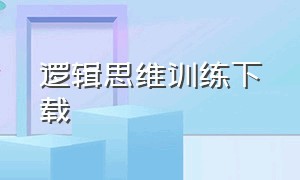 逻辑思维训练下载